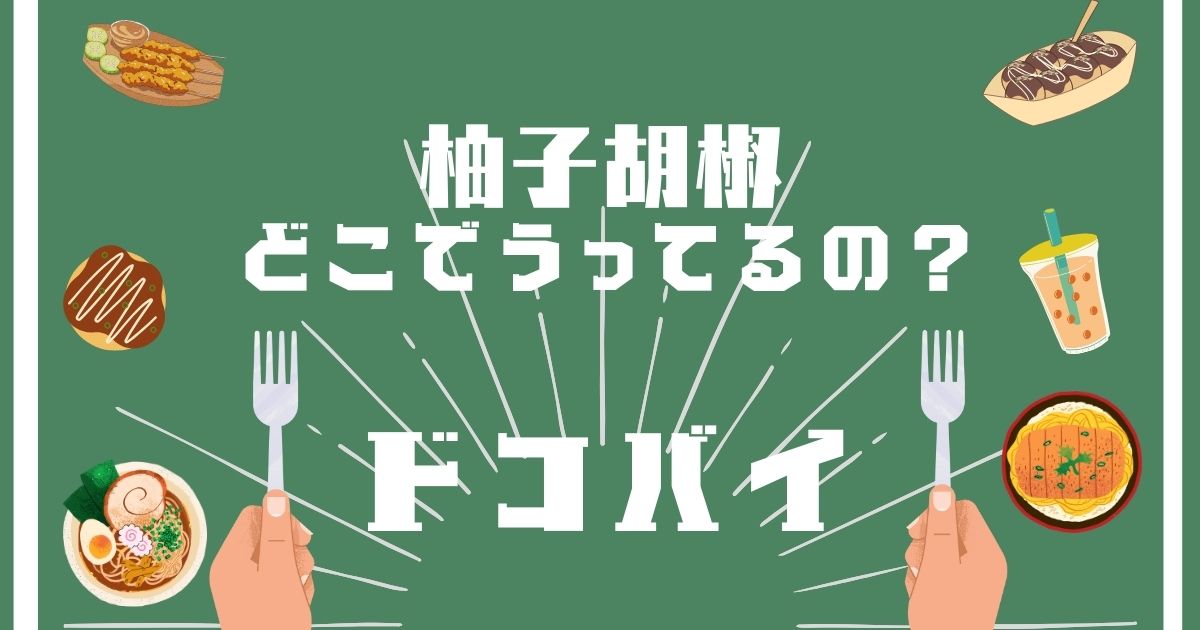 柚子胡椒
どこでうってるの？

ドコバイ